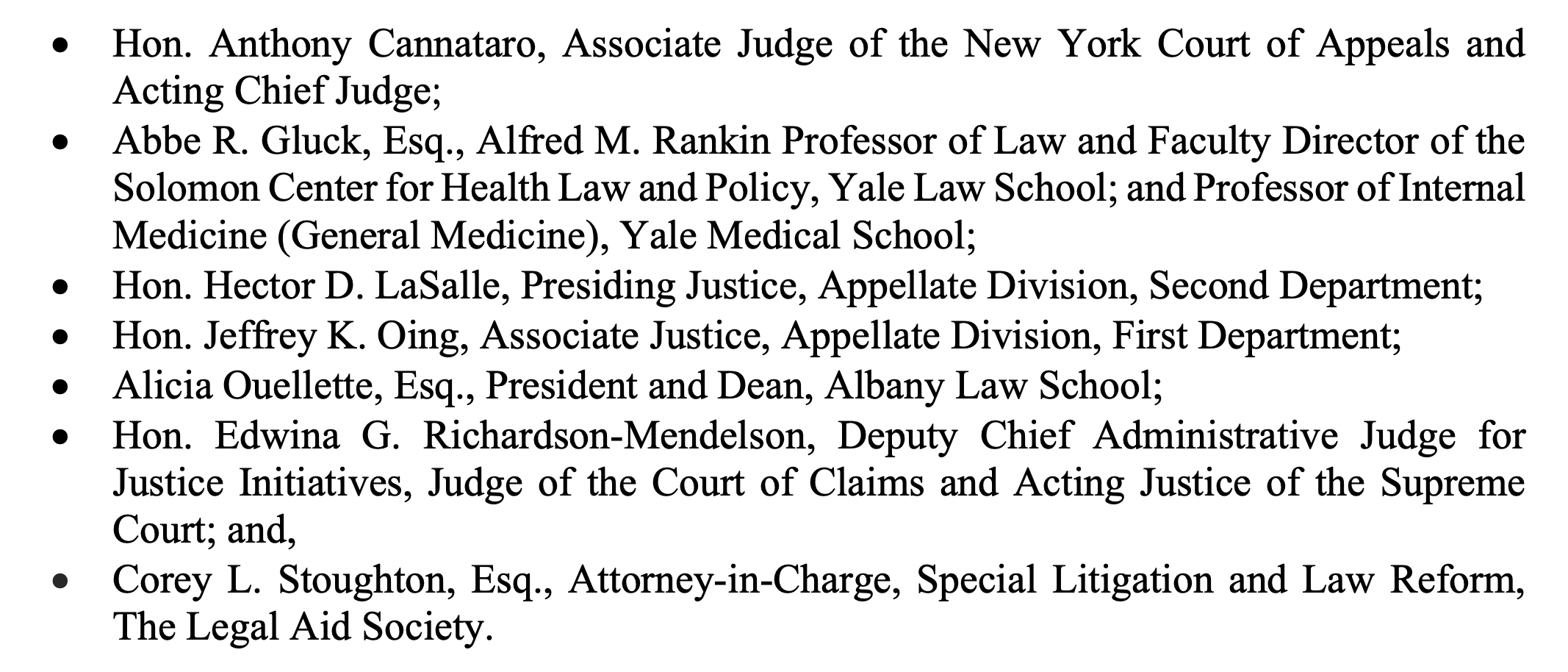 • Hon. Anthony Cannataro, Associate Judge of the New York Court of Appeals and Acting Chief Judge;
• Abbe R. Gluck, Esq., Alfred M. Rankin Professor of Law and Faculty Director of the Solomon Center for Health Law and Policy, Yale Law School; and Professor of Internal Medicine (General Medicine), Yale Medical School;
• Hon. Hector D. LaSalle, Presiding Justice, Appellate Division, Second Department;
• Hon. Jeffrey K. Oing, Associate Justice, Appellate Division, First Department;
• Alicia Ouellette, Esq., President and Dean, Albany Law School;
• Hon. Edwina G. Richardson-Mendelson, Deputy Chief Administrative Judge for Justice Initiatives, Judge of the Court of Claims and Acting Justice of the Supreme Court; and,
• Corey L. Stoughton, Esq., Attorney-in-Charge, Special Litigation and Law Reform, The Legal Aid Society.